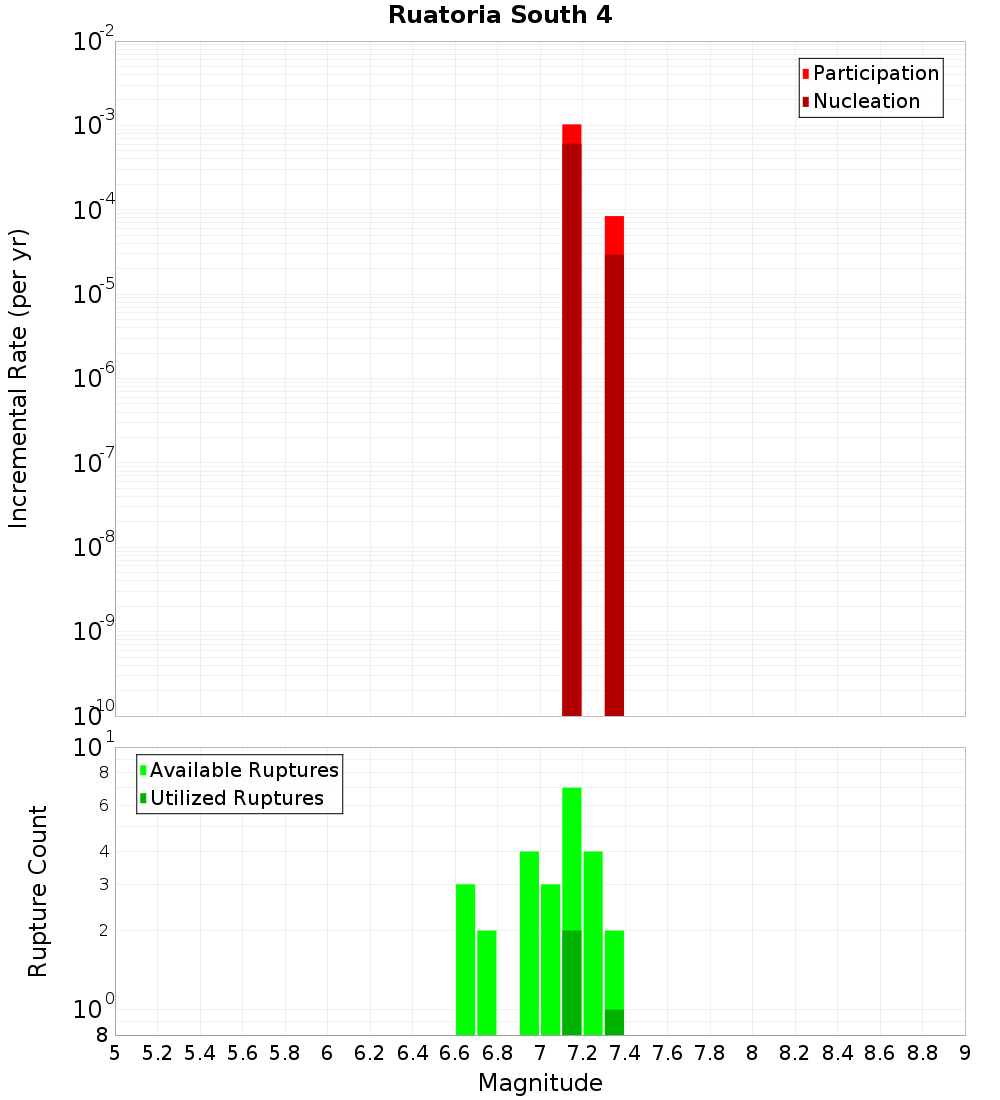 Ruatoria South 4

Participation
Nucleation

Incremental Rate (per yr)

$10^{-2}$
$10^{-3}$
$10^{-4}$
$10^{-5}$
$10^{-6}$
$10^{-7}$
$10^{-8}$
$10^{-9}$
$10^{-10}$

Available Ruptures
Utilized Ruptures

Rupture Count

$10^{1}$
8
6
4
3
2
$10^{0}$
8

5 5.2 5.4 5.6 5.8 6 6.2 6.4 6.6 6.8 7 7.2 7.4 7.6 7.8 8 8.2 8.4 8.6 8.8 9

Magnitude